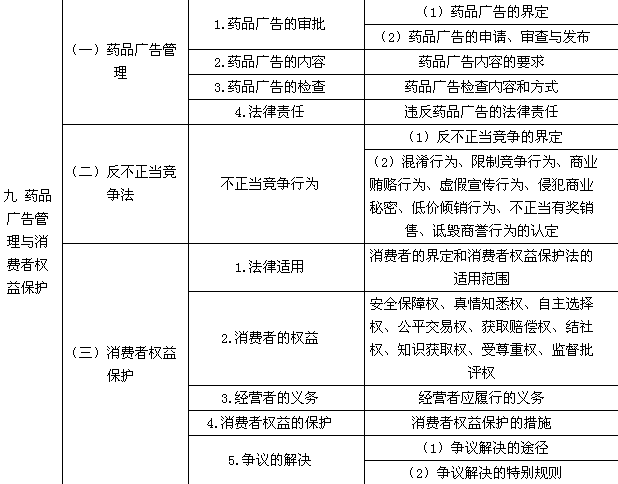 | 九 药品广告管理与消费者权益保护 | （一）药品广告管理 | 1.药品广告的审批 | （1）药品广告的界定 |
|---|---|---|---|
| | | | （2）药品广告的申请、审查与发布 |
| | | 2.药品广告的内容 | 药品广告内容的要求 |
| | | 3.药品广告的检查 | 药品广告检查内容和方式 |
| | | 4.法律责任 | 违反药品广告的法律责任 |
| | （二）反不正当竞争法 | 不正当竞争行为 | （1）反不正当竞争的界定 |
| | | | （2）混淆行为、限制竞争行为、商业贿赂行为、虚假宣传行为、侵犯商业秘密、低价倾销行为、不正当有奖销售、诋毁商誉行为的认定 |
| | （三）消费者权益保护 | 1.法律适用 | 消费者的界定和消费者权益保护法的适用范围 |
| | | 2.消费者的权益 | 安全保障权、真情知悉权、自主选择权、公平交易权、获取赔偿权、结社权、知识获取权、受尊重权、监督批评权 |
| | | 3.经营者的义务 | 经营者应履行的义务 |
| | | 4.消费者权益的保护 | 消费者权益保护的措施 |
| | | 5.争议的解决 | （1）争议解决的途径 |
| | | | （2）争议解决的特别规则 |